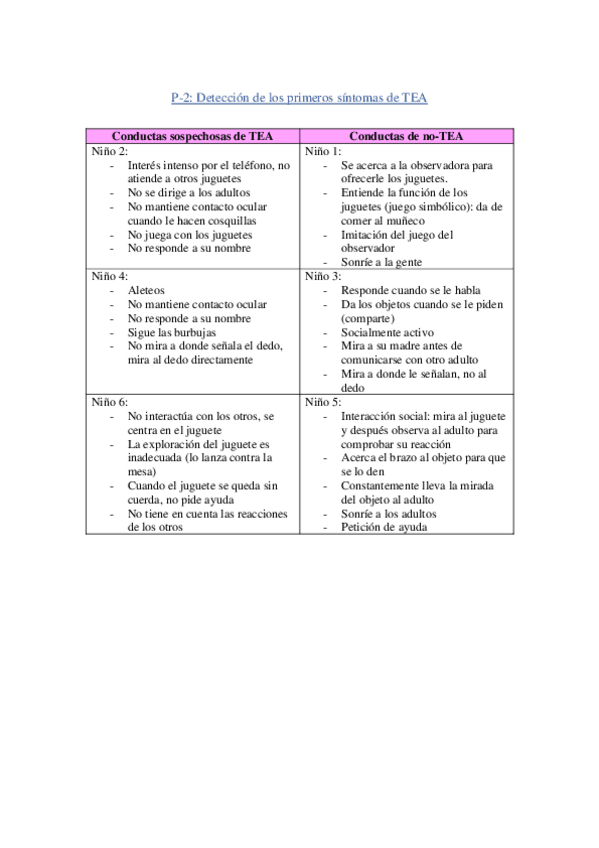 P-2: Detección de los primeros síntomas de TEA

| Conductas sospechosas de TEA | Conductas de no-TEA |
|---|---|
| Niño 2: - Interés intenso por el teléfono, no atiende a otros juguetes - No se dirige a los adultos - No mantiene contacto ocular cuando le hacen cosquillas - No juega con los juguetes - No responde a su nombre | Niño 1: - Se acerca a la observadora para ofrecerle los juguetes. - Entiende la función de los juguetes (juego simbólico): da de comer al muñeco - Imitación del juego del observador - Sonríe a la gente |
| Niño 4: - Aleteos - No mantiene contacto ocular - No responde a su nombre - Sigue las burbujas - No mira a donde señala el dedo, mira al dedo directamente | Niño 3: - Responde cuando se le habla - Da los objetos cuando se le piden (comparte) - Socialmente activo - Mira a su madre antes de comunicarse con otro adulto - Mira a donde le señalan, no al dedo |
| Niño 6: - No interactúa con los otros, se centra en el juguete - La exploración del juguete es inadecuada (lo lanza contra la mesa) - Cuando el juguete se queda sin cuerda, no pide ayuda - No tiene en cuenta las reacciones de los otros | Niño 5: - Interacción social: mira al juguete y después observa al adulto para comprobar su reacción - Acerca el brazo al objeto para que se lo den - Constantemente lleva la mirada del objeto al adulto - Sonríe a los adultos - Petición de ayuda |